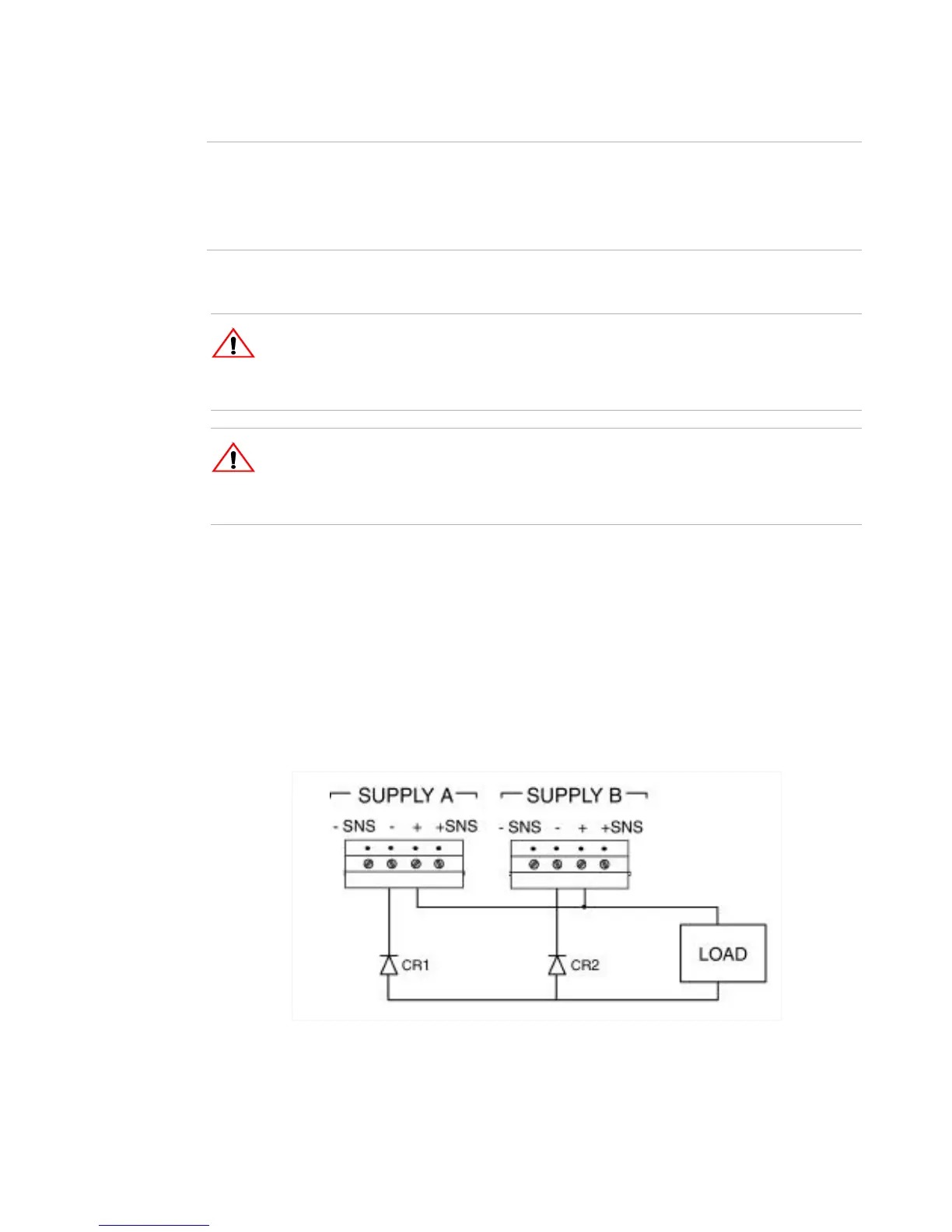 SUPPLY A

- SNS - + +SNS

SUPPLY B

- SNS - + +SNS

CR1

CR2

LOAD